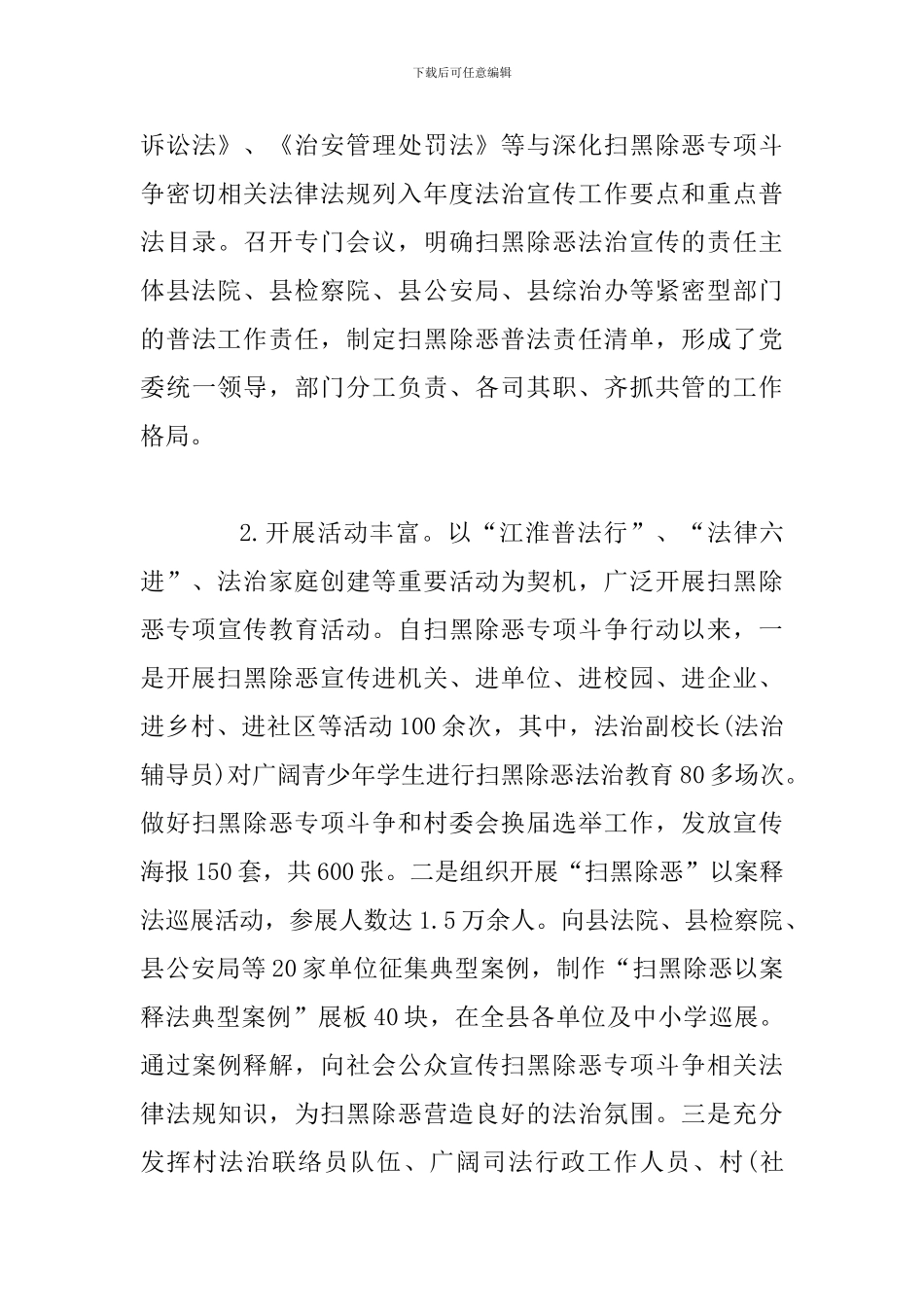 下载后可任意编辑

诉讼法》、《治安管理处罚法》等与深化扫黑除恶专项斗争密切相关法律法规列入年度法治宣传工作要点和重点普法目录。召开专门会议，明确扫黑除恶法治宣传的责任主体县法院、县检察院、县公安局、县综治办等紧密型部门的普法工作责任，制定扫黑除恶普法责任清单，形成了党委统一领导，部门分工负责、各司其职、齐抓共管的工作格局。

2.开展活动丰富。以“江淮普法行”、“法律六进”、法治家庭创建等重要活动为契机，广泛开展扫黑除恶专项宣传教育活动。自扫黑除恶专项斗争行动以来，一是开展扫黑除恶宣传进机关、进单位、进校园、进企业、进乡村、进社区等活动100余次，其中，法治副校长(法治辅导员)对广阔青少年学生进行扫黑除恶法治教育80多场次。做好扫黑除恶专项斗争和村委会换届选举工作，发放宣传海报150套，共600张。二是组织开展“扫黑除恶”以案释法巡展活动，参展人数达1.5万余人。向县法院、县检察院、县公安局等20家单位征集典型案例，制作“扫黑除恶以案释法典型案例”展板40块，在全县各单位及中小学巡展。通过案例释解，向社会公众宣传扫黑除恶专项斗争相关法律法规知识，为扫黑除恶营造良好的法治氛围。三是充分发挥村法治联络员队伍、广阔司法行政工作人员、村(社